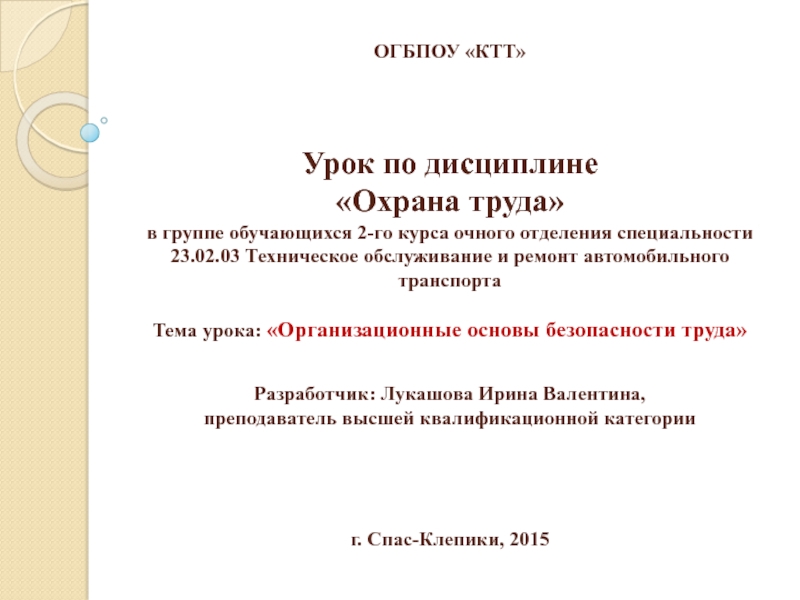 ОГБПОУ «КТТ»

Урок по дисциплине
«Охрана труда»

в группе обучающихся 2-го курса очного отделения специальности 23.02.03 Техническое обслуживание и ремонт автомобильного транспорта

Тема урока: «Организационные основы безопасности труда»

Разработчик: Лукашова Ирина Валентина,
преподаватель высшей квалификационной категории

г. Спас-Клепики, 2015